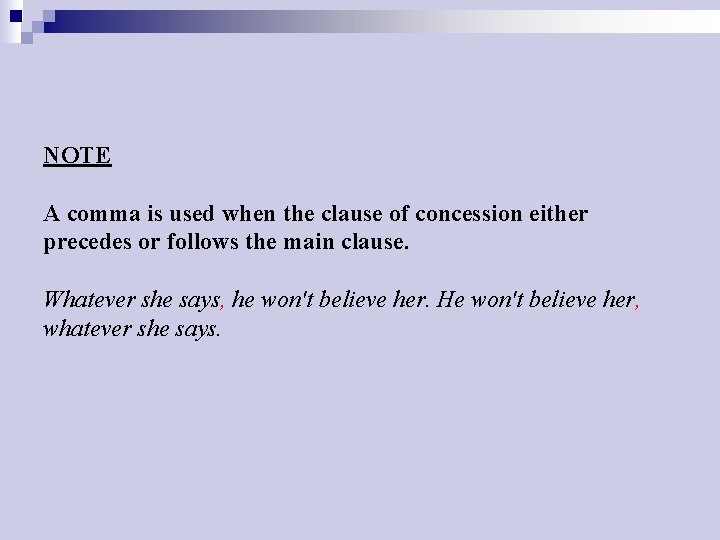 NOTE

A comma is used when the clause of concession either precedes or follows the main clause.

Whatever she says, he won't believe her. He won't believe her, whatever she says.